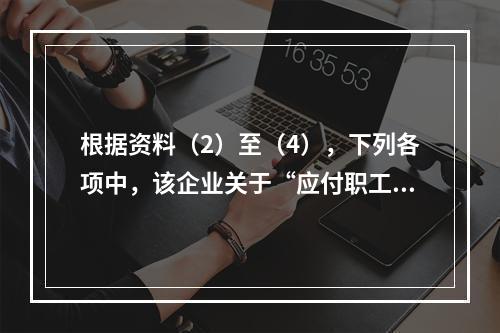 16 35 53

根据资料（2）至（4），下列各项中，该企业关于“应付职工...